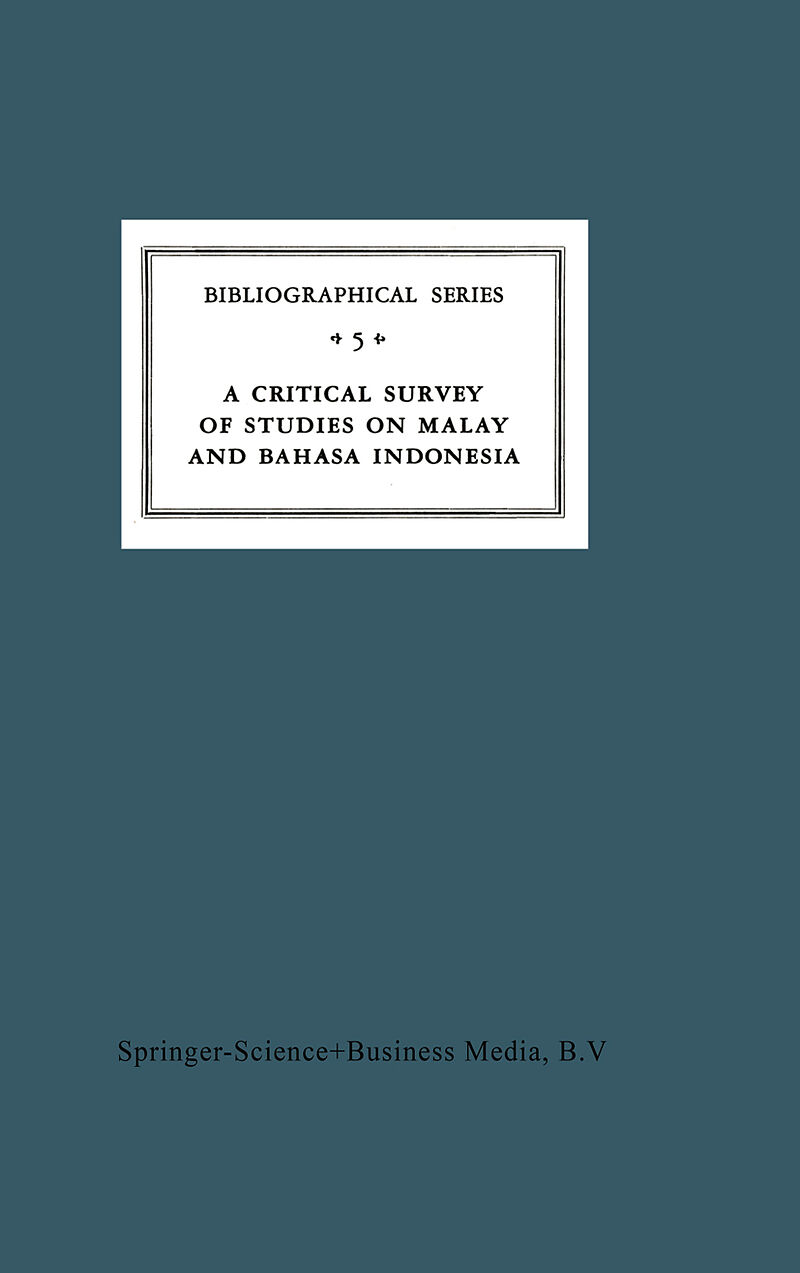 BIBLIOGRAPHICAL SERIES

5

A CRITICAL SURVEY OF STUDIES ON MALAY AND BAHASA INDONESIA

Springer-Science+Business Media, B.V